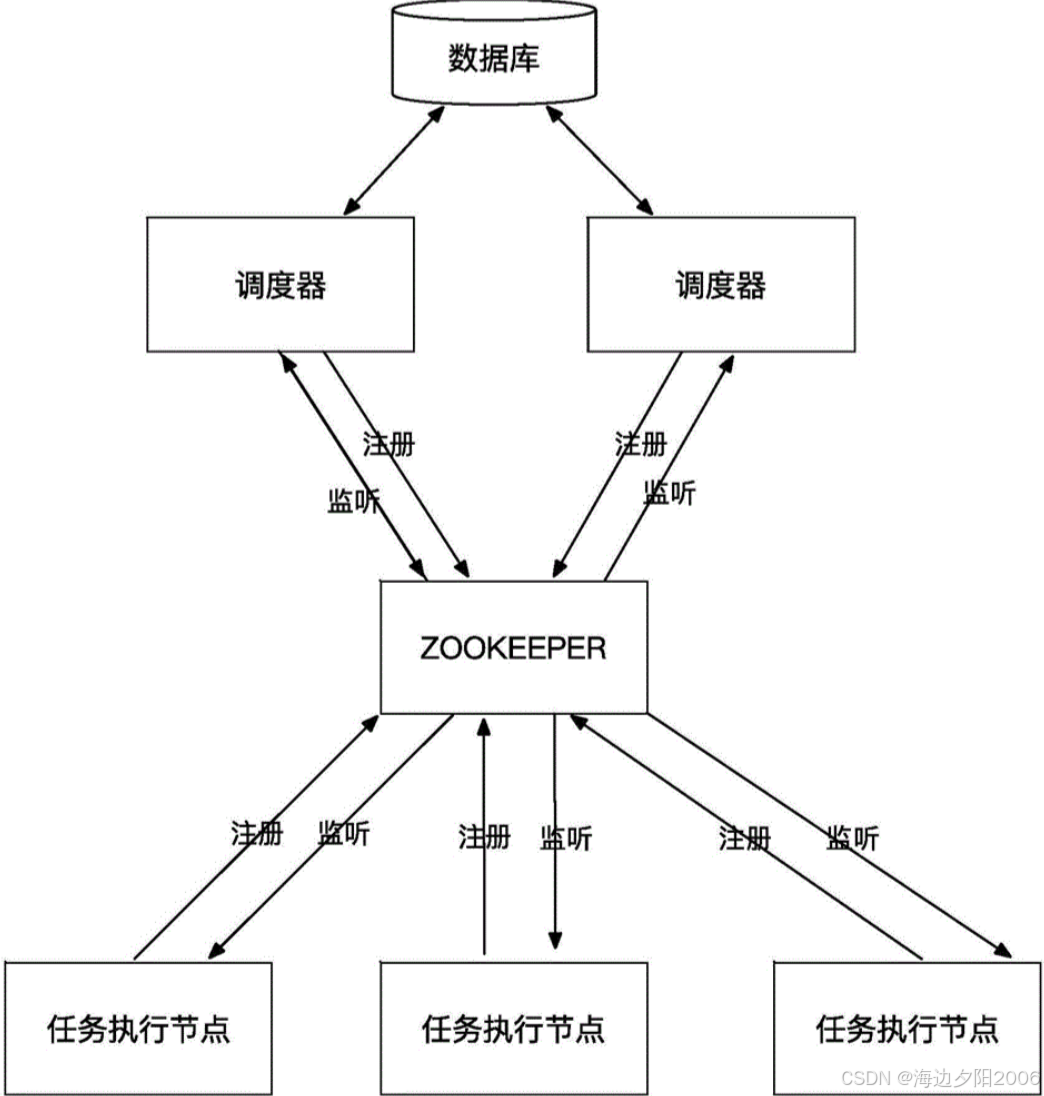 数据库

调度器

调度器

注册

监听

注册

监听

ZOOKEEPER

注册

监听

注册

监听

注册

监听

任务执行节点

任务执行节点

任务执行节点

CSDN @海边夕阳2006